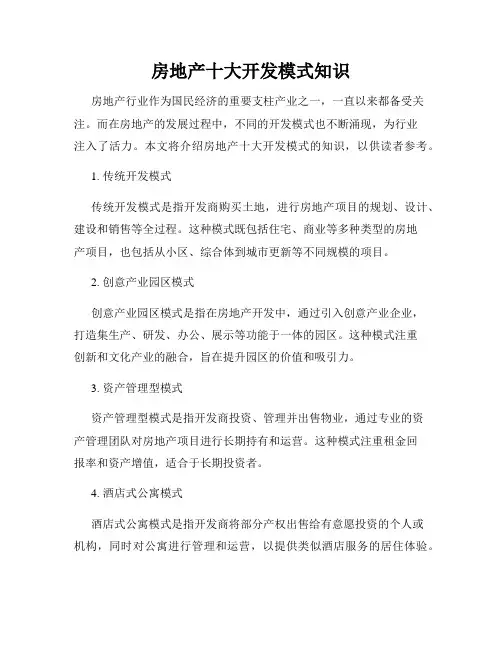 房地产十大开发模式知识

房地产行业作为国民经济的重要支柱产业之一，一直以来都备受关注。而在房地产的发展过程中，不同的开发模式也不断涌现，为行业注入了活力。本文将介绍房地产十大开发模式的知识，以供读者参考。

1. 传统开发模式

传统开发模式是指开发商购买土地，进行房地产项目的规划、设计、建设和销售等全过程。这种模式既包括住宅、商业等多种类型的房地产项目，也包括从小区、综合体到城市更新等不同规模的项目。

2. 创意产业园区模式

创意产业园区模式是指在房地产开发中，通过引入创意产业企业，打造集生产、研发、办公、展示等功能于一体的园区。这种模式注重创新和文化产业的融合，旨在提升园区的价值和吸引力。

3. 资产管理型模式

资产管理型模式是指开发商投资、管理并出售物业，通过专业的资产管理团队对房地产项目进行长期持有和运营。这种模式注重租金回报率和资产增值，适合于长期投资者。

4. 酒店式公寓模式

酒店式公寓模式是指开发商将部分产权出售给有意愿投资的个人或机构，同时对公寓进行管理和运营，以提供类似酒店服务的居住体验。